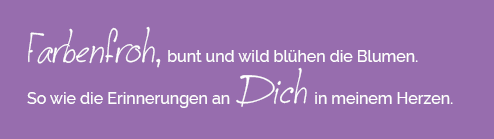 Farbenfroh, bunt und wild blühen die Blumen.
So wie die Erinnerungen an Dich in meinem Herzen.